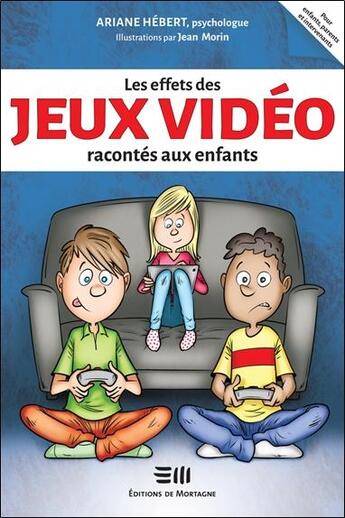 ARIANE HÉBERT, psychologue
Illustrations par Jean Morin

Pour enfants, parents et intervenants

Les effets des
JEUX VIDÉO
racontés aux enfants

ÉDITIONS DE MORTAGNE